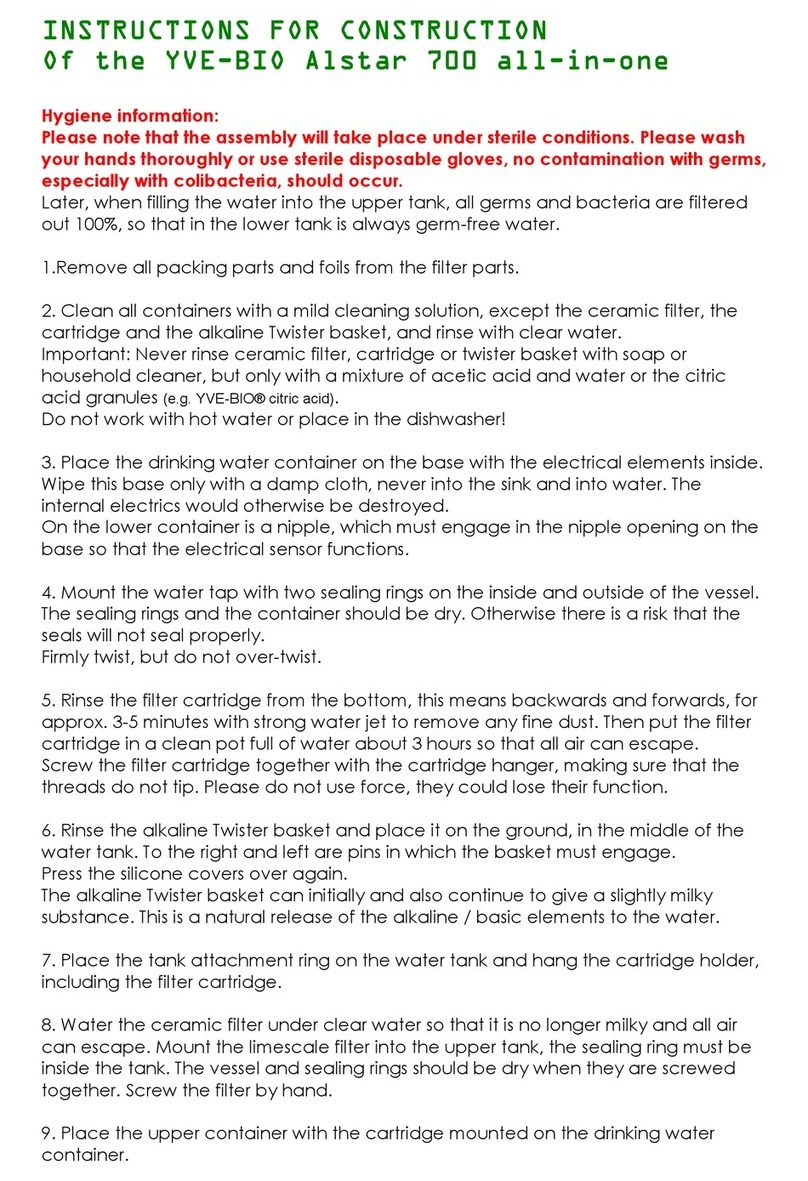 INSTRUCTIONS FOR CONSTRUCTION
Of the YVE-BIO Alstar 700 all-in-one

Hygiene information:
Please note that the assembly will take place under sterile conditions. Please wash your hands thoroughly or use sterile disposable gloves, no contamination with germs, especially with colibacteria, should occur.
Later, when filling the water into the upper tank, all germs and bacteria are filtered out 100%, so that in the lower tank is always germ-free water.

1.Remove all packing parts and foils from the filter parts.

2. Clean all containers with a mild cleaning solution, except the ceramic filter, the cartridge and the alkaline Twister basket, and rinse with clear water.
Important: Never rinse ceramic filter, cartridge or twister basket with soap or household cleaner, but only with a mixture of acetic acid and water or the citric acid granules (e.g. YVE-BIO® citric acid).
Do not work with hot water or place in the dishwasher!

3. Place the drinking water container on the base with the electrical elements inside. Wipe this base only with a damp cloth, never into the sink and into water. The internal electrics would otherwise be destroyed.
On the lower container is a nipple, which must engage in the nipple opening on the base so that the electrical sensor functions.

4. Mount the water tap with two sealing rings on the inside and outside of the vessel. The sealing rings and the container should be dry. Otherwise there is a risk that the seals will not seal properly.
Firmly twist, but do not over-twist.

5. Rinse the filter cartridge from the bottom, this means backwards and forwards, for approx. 3-5 minutes with strong water jet to remove any fine dust. Then put the filter cartridge in a clean pot full of water about 3 hours so that all air can escape.
Screw the filter cartridge together with the cartridge hanger, making sure that the threads do not tip. Please do not use force, they could lose their function.

6. Rinse the alkaline Twister basket and place it on the ground, in the middle of the water tank. To the right and left are pins in which the basket must engage.
Press the silicone covers over again.
The alkaline Twister basket can initially and also continue to give a slightly milky substance. This is a natural release of the alkaline / basic elements to the water.

7. Place the tank attachment ring on the water tank and hang the cartridge holder, including the filter cartridge.

8. Water the ceramic filter under clear water so that it is no longer milky and all air can escape. Mount the limescale filter into the upper tank, the sealing ring must be inside the tank. The vessel and sealing rings should be dry when they are screwed together. Screw the filter by hand.

9. Place the upper container with the cartridge mounted on the drinking water container.